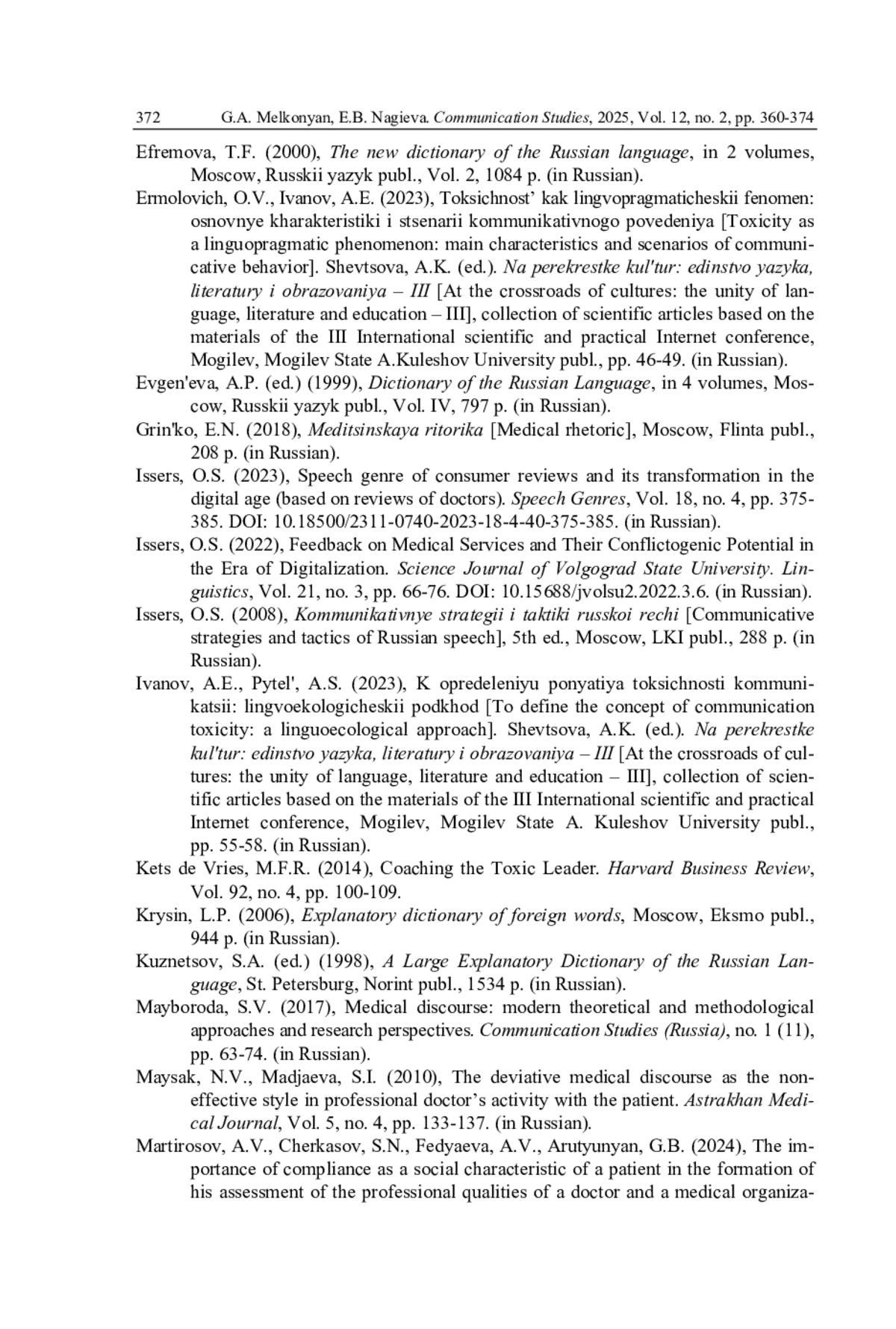 372 G.A. Melkonyan, E.B. Nagieva. Communication Studies, 2025, Vol. 12, no. 2, pp. 360-374

Efremova, T.F. (2000), The new dictionary of the Russian language, in 2 volumes, Moscow, Russkii yazyk publ., Vol. 2, 1084 p. (in Russian).

Ermolovich, O.V., Ivanov, A.E. (2023), Toksichnost’ kak lingvopragmaticheskii fenomen: osnovnye kharakteristiki i stsenarii kommunikativnogo povedeniya [Toxicity as a linguopragmatic phenomenon: main characteristics and scenarios of communicative behavior]. Shevtsova, A.K. (ed.). Na perekrestke kul'tur: edinstvo yazyka, literatury i obrazovaniya – III [At the crossroads of cultures: the unity of language, literature and education – III], collection of scientific articles based on the materials of the III International scientific and practical Internet conference, Mogilev, Mogilev State A.Kuleshov University publ., pp. 46-49. (in Russian).

Evgen'eva, A.P. (ed.) (1999), Dictionary of the Russian Language, in 4 volumes, Moscow, Russkii yazyk publ., Vol. IV, 797 p. (in Russian).

Grin'ko, E.N. (2018), Meditsinskaya ritorika [Medical rhetoric], Moscow, Flinta publ., 208 p. (in Russian).

Issers, O.S. (2023), Speech genre of consumer reviews and its transformation in the digital age (based on reviews of doctors). Speech Genres, Vol. 18, no. 4, pp. 375-385. DOI: 10.18500/2311-0740-2023-18-4-40-375-385. (in Russian).

Issers, O.S. (2022), Feedback on Medical Services and Their Conflictogenic Potential in the Era of Digitalization. Science Journal of Volgograd State University. Linguistics, Vol. 21, no. 3, pp. 66-76. DOI: 10.15688/jvolsu2.2022.3.6. (in Russian).

Issers, O.S. (2008), Kommunikativnye strategii i taktiki russkoi rechi [Communicative strategies and tactics of Russian speech], 5th ed., Moscow, LKI publ., 288 p. (in Russian).

Ivanov, A.E., Pytel', A.S. (2023), K opredeleniyu ponyatiya toksichnosti kommunikatsii: lingvoekologicheskii podkhod [To define the concept of communication toxicity: a linguoecological approach]. Shevtsova, A.K. (ed.). Na perekrestke kul'tur: edinstvo yazyka, literatury i obrazovaniya – III [At the crossroads of cultures: the unity of language, literature and education – III], collection of scientific articles based on the materials of the III International scientific and practical Internet conference, Mogilev, Mogilev State A. Kuleshov University publ., pp. 55-58. (in Russian).

Kets de Vries, M.F.R. (2014), Coaching the Toxic Leader. Harvard Business Review, Vol. 92, no. 4, pp. 100-109.

Krysin, L.P. (2006), Explanatory dictionary of foreign words, Moscow, Eksmo publ., 944 p. (in Russian).

Kuznetsov, S.A. (ed.) (1998), A Large Explanatory Dictionary of the Russian Language, St. Petersburg, Norint publ., 1534 p. (in Russian).

Mayboroda, S.V. (2017), Medical discourse: modern theoretical and methodological approaches and research perspectives. Communication Studies (Russia), no. 1 (11), pp. 63-74. (in Russian).

Maysak, N.V., Madjaeva, S.I. (2010), The deviative medical discourse as the non-effective style in professional doctor’s activity with the patient. Astrakhan Medical Journal, Vol. 5, no. 4, pp. 133-137. (in Russian).

Martirosov, A.V., Cherkasov, S.N., Fedyaeva, A.V., Arutyunyan, G.B. (2024), The importance of compliance as a social characteristic of a patient in the formation of his assessment of the professional qualities of a doctor and a medical organiza-